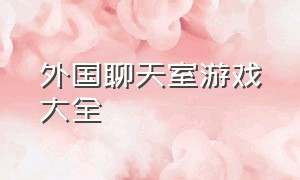 外国聊天室游戏大全